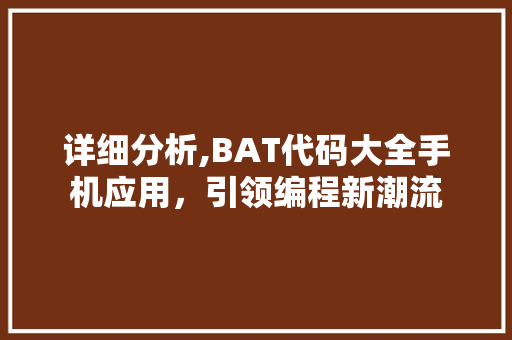 详细分析,BAT代码大全手机应用，引领编程新潮流